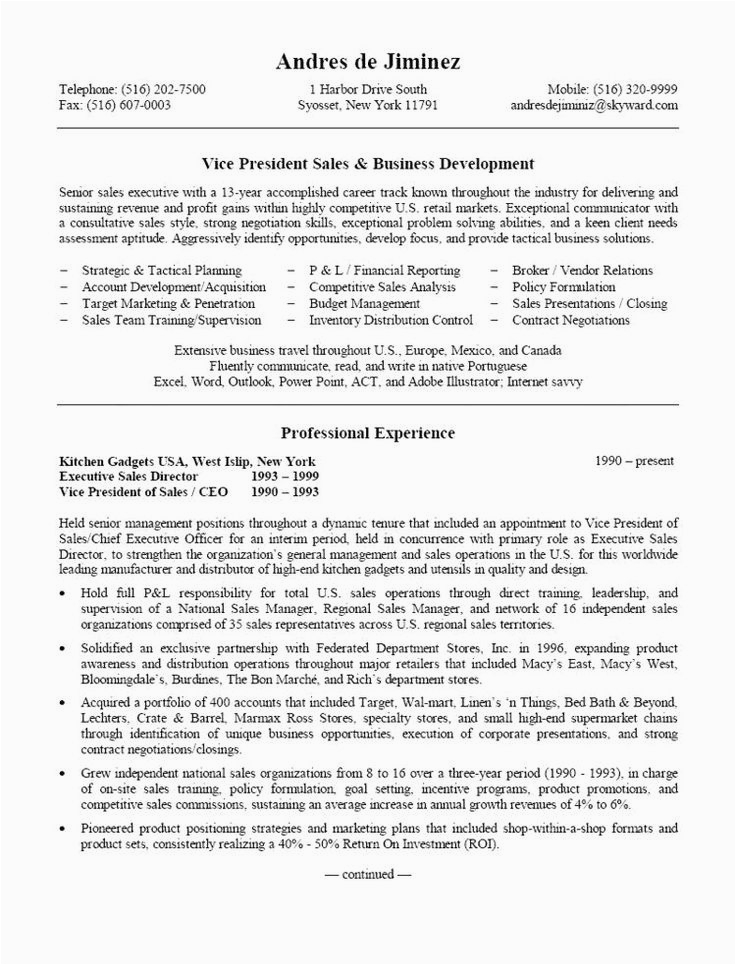 Andres de Jiminez

Telephone: (516) 202-7500
Fax: (516) 607-0003

1 Harbor Drive South
Syosset, New York 11791

Mobile: (516) 320-9999
andresdejiminiz@skyward.com

Vice President Sales & Business Development

Senior sales executive with a 13-year accomplished career track known throughout the industry for delivering and sustaining revenue and profit gains within highly competitive U.S. retail markets. Exceptional communicator with a consultative sales style, strong negotiation skills, exceptional problem solving abilities, and a keen client needs assessment aptitude. Aggressively identify opportunities, develop focus, and provide tactical business solutions.

– Strategic & Tactical Planning
– Account Development/Acquisition
– Target Marketing & Penetration
– Sales Team Training/Supervision

– P & L / Financial Reporting
– Competitive Sales Analysis
– Budget Management
– Inventory Distribution Control

– Broker / Vendor Relations
– Policy Formulation
– Sales Presentations / Closing
– Contract Negotiations

Extensive business travel throughout U.S., Europe, Mexico, and Canada
Fluently communicate, read, and write in native Portuguese
Excel, Word, Outlook, Power Point, ACT, and Adobe Illustrator; Internet savvy

Professional Experience

Kitchen Gadgets USA, West Islip, New York 1990 – present
Executive Sales Director 1993 – 1999
Vice President of Sales / CEO 1990 – 1993

Held senior management positions throughout a dynamic tenure that included an appointment to Vice President of Sales/Chief Executive Officer for an interim period, held in concurrence with primary role as Executive Sales Director, to strengthen the organization's general management and sales operations in the U.S. for this worldwide leading manufacturer and distributor of high-end kitchen gadgets and utensils in quality and design.

• Hold full P&L responsibility for total U.S. sales operations through direct training, leadership, and supervision of a National Sales Manager, Regional Sales Manager, and network of 16 independent sales organizations comprised of 35 sales representatives across U.S. regional sales territories.

• Solidified an exclusive partnership with Federated Department Stores, Inc. in 1996, expanding product awareness and distribution operations throughout major retailers that included Macy's East, Macy's West, Bloomingdale's, Burdines, The Bon Marché, and Rich's department stores.

• Acquired a portfolio of 400 accounts that included Target, Wal-mart, Linen's 'n Things, Bed Bath & Beyond, Lechters, Crate & Barrel, Marmax Ross Stores, specialty stores, and small high-end supermarket chains through identification of unique business opportunities, execution of corporate presentations, and strong contract negotiations/closings.

• Grew independent national sales organizations from 8 to 16 over a three-year period (1990 - 1993), in charge of on-site sales training, policy formulation, goal setting, incentive programs, product promotions, and competitive sales commissions, sustaining an average increase in annual growth revenues of 4% to 6%.

• Pioneered product positioning strategies and marketing plans that included shop-within-a-shop formats and product sets, consistently realizing a 40% - 50% Return On Investment (ROI).

— continued —